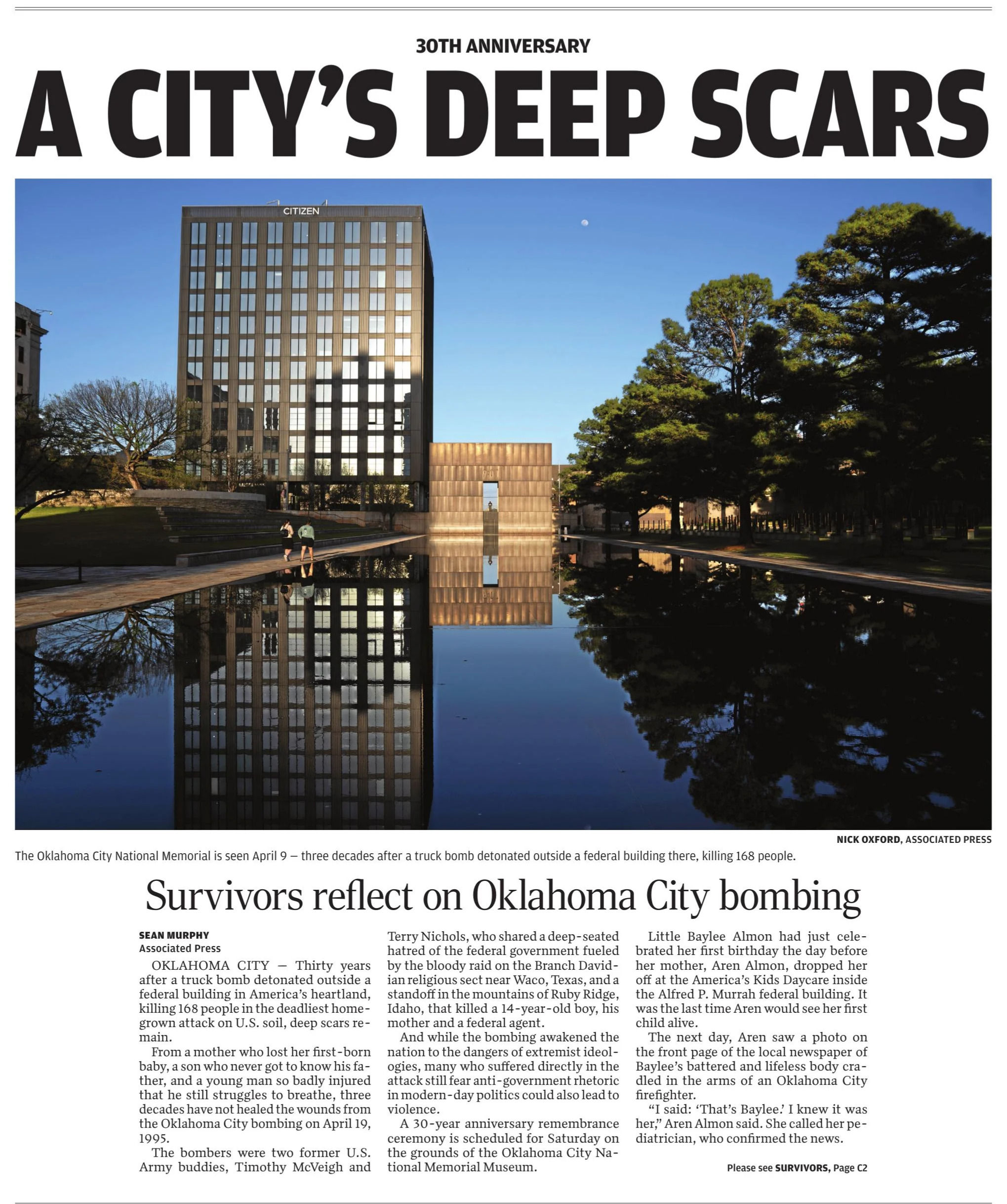 30TH ANNIVERSARY

A CITY'S DEEP SCARS

CITIZEN

NICK OXFORD, ASSOCIATED PRESS

The Oklahoma City National Memorial is seen April 9 — three decades after a truck bomb detonated outside a federal building there, killing 168 people.

Survivors reflect on Oklahoma City bombing

SEAN MURPHY
Associated Press

OKLAHOMA CITY — Thirty years after a truck bomb detonated outside a federal building in America's heartland, killing 168 people in the deadliest homegrown attack on U.S. soil, deep scars remain.

From a mother who lost her first-born baby, a son who never got to know his father, and a young man so badly injured that he still struggles to breathe, three decades have not healed the wounds from the Oklahoma City bombing on April 19, 1995.

The bombers were two former U.S. Army buddies, Timothy McVeigh and Terry Nichols, who shared a deep-seated hatred of the federal government fueled by the bloody raid on the Branch Davidian religious sect near Waco, Texas, and a standoff in the mountains of Ruby Ridge, Idaho, that killed a 14-year-old boy, his mother and a federal agent.

And while the bombing awakened the nation to the dangers of extremist ideologies, many who suffered directly in the attack still fear anti-government rhetoric in modern-day politics could also lead to violence.

A 30-year anniversary remembrance ceremony is scheduled for Saturday on the grounds of the Oklahoma City National Memorial Museum.

Little Baylee Almon had just celebrated her first birthday the day before her mother, Aren Almon, dropped her off at the America's Kids Daycare inside the Alfred P. Murrah federal building. It was the last time Aren would see her first child alive.

The next day, Aren saw a photo on the front page of the local newspaper of Baylee's battered and lifeless body cradled in the arms of an Oklahoma City firefighter.

"I said: 'That's Baylee.' I knew it was her," Aren Almon said. She called her pediatrician, who confirmed the news.

Please see SURVIVORS, Page C2